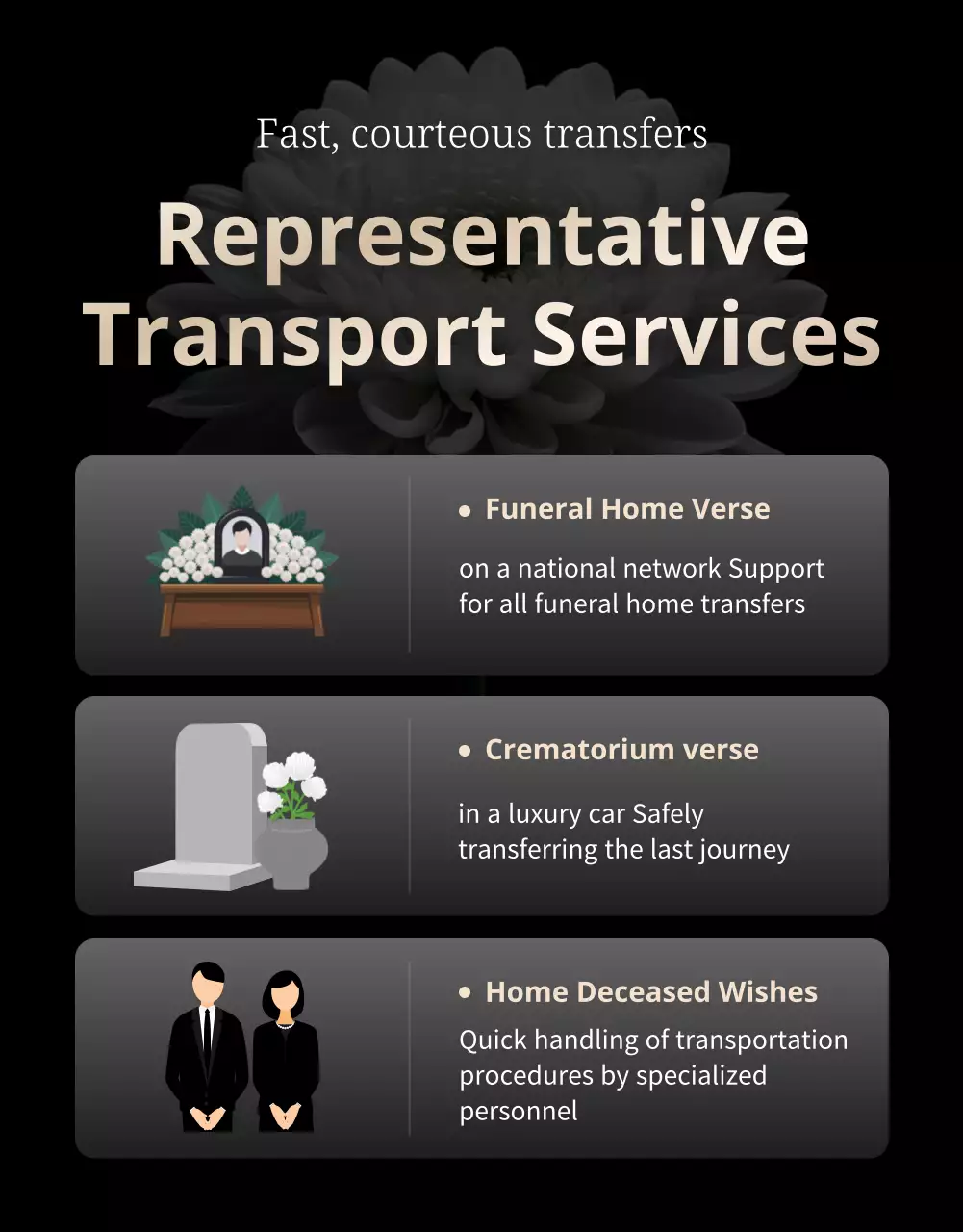 Fast, courteous transfers

Representative Transport Services

• Funeral Home Verse

on a national network Support for all funeral home transfers

• Crematorium verse

in a luxury car Safely transferring the last journey

• Home Deceased Wishes

Quick handling of transportation procedures by specialized personnel